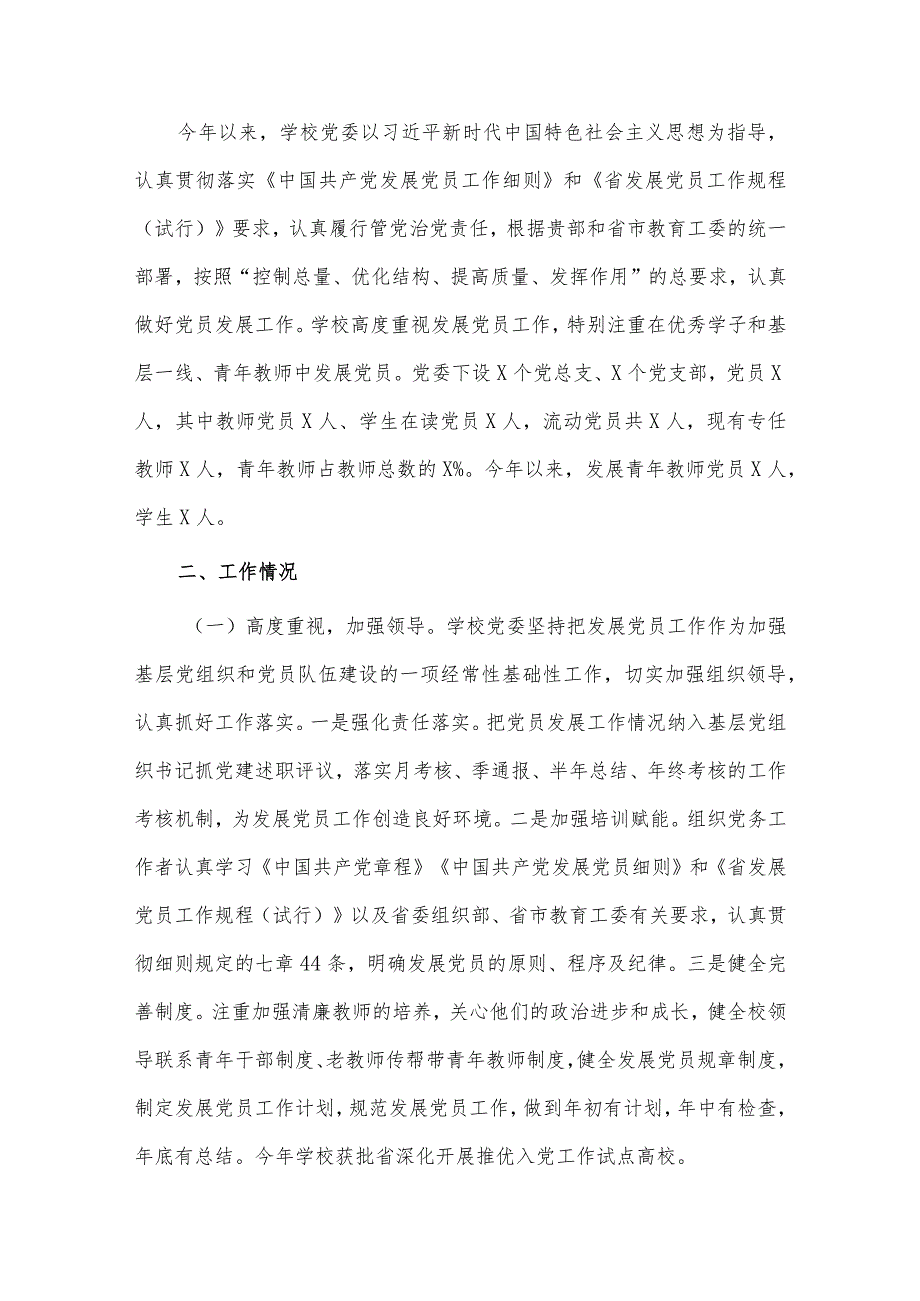 今年以来，学校党委以习近平新时代中国特色社会主义思想为指导，认真贯彻落实《中国共产党发展党员工作细则》和《省发展党员工作规程（试行）》要求，认真履行管党治党责任，根据贵部和省市教育工委的统一部署，按照“控制总量、优化结构、提高质量、发挥作用”的总要求，认真做好党员发展工作。学校高度重视发展党员工作，特别注重在优秀学子和基层一线、青年教师中发展党员。党委下设X个党总支、X个党支部，党员X人，其中教师党员X人、学生在读党员X人，流动党员共X人，现有专任教师X人，青年教师占教师总数的X%。今年以来，发展青年教师党员X人，学生X人。

二、工作情况

（一）高度重视，加强领导。学校党委坚持把发展党员工作作为加强基层党组织和党员队伍建设的一项经常性基础性工作，切实加强组织领导，认真抓好工作落实。一是强化责任落实。把党员发展工作情况纳入基层党组织书记抓党建述职评议，落实月考核、季通报、半年总结、年终考核的工作考核机制，为发展党员工作创造良好环境。二是加强培训赋能。组织党务工作者认真学习《中国共产党章程》《中国共产党发展党员细则》和《省发展党员工作规程（试行）》以及省委组织部、省市教育工委有关要求，认真贯彻细则规定的七章44条，明确发展党员的原则、程序及纪律。三是健全完善制度。注重加强清廉教师的培养，关心他们的政治进步和成长，健全校领导联系青年干部制度、老教师传帮带青年教师制度，健全发展党员规章制度，制定发展党员工作计划，规范发展党员工作，做到年初有计划，年中有检查，年底有总结。今年学校获批省深化开展推优入党工作试点高校。